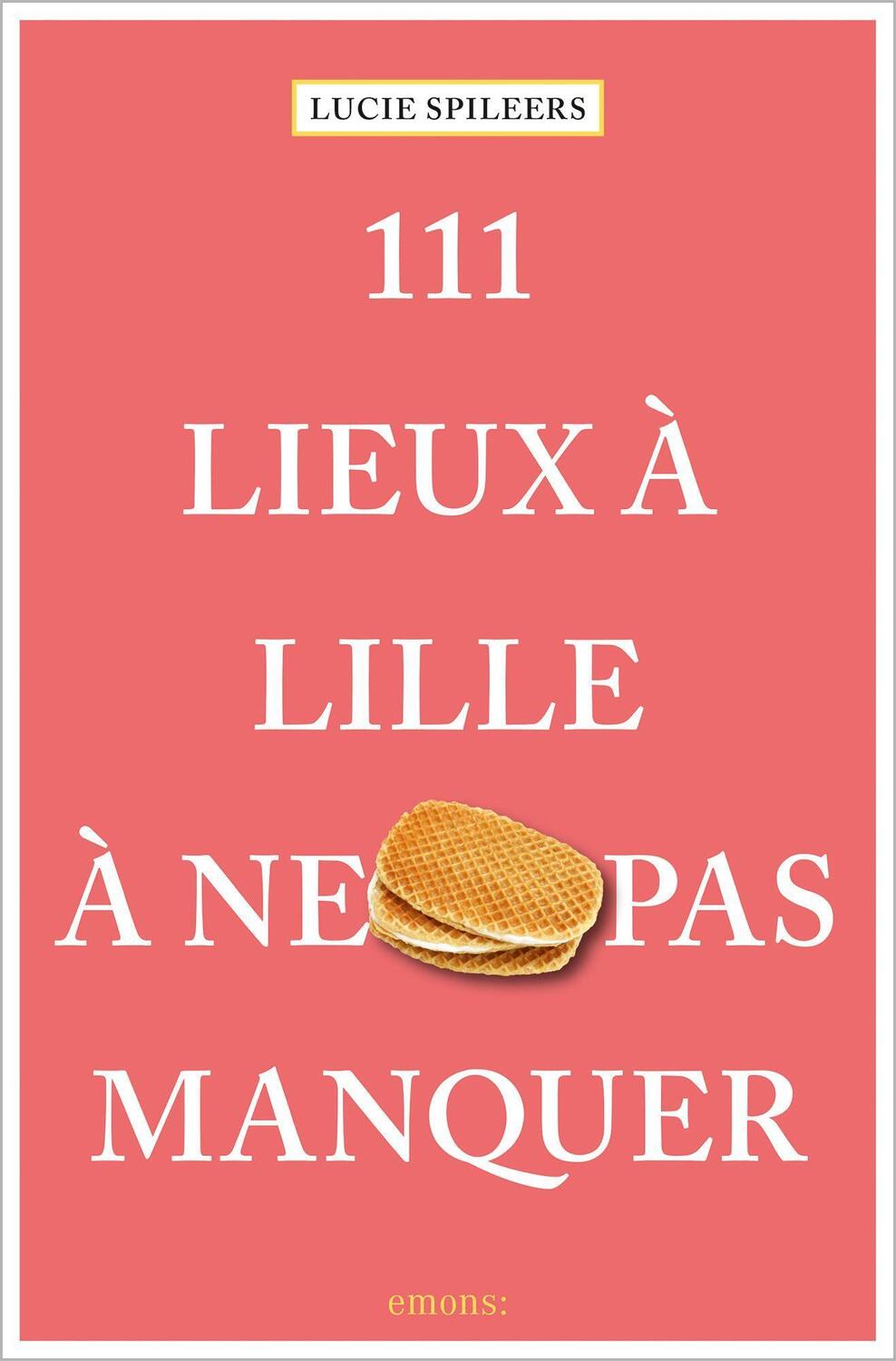 LUCIE SPILEERS

111
LIEUX À
LILLE
À NE PAS
MANQUER

emons: